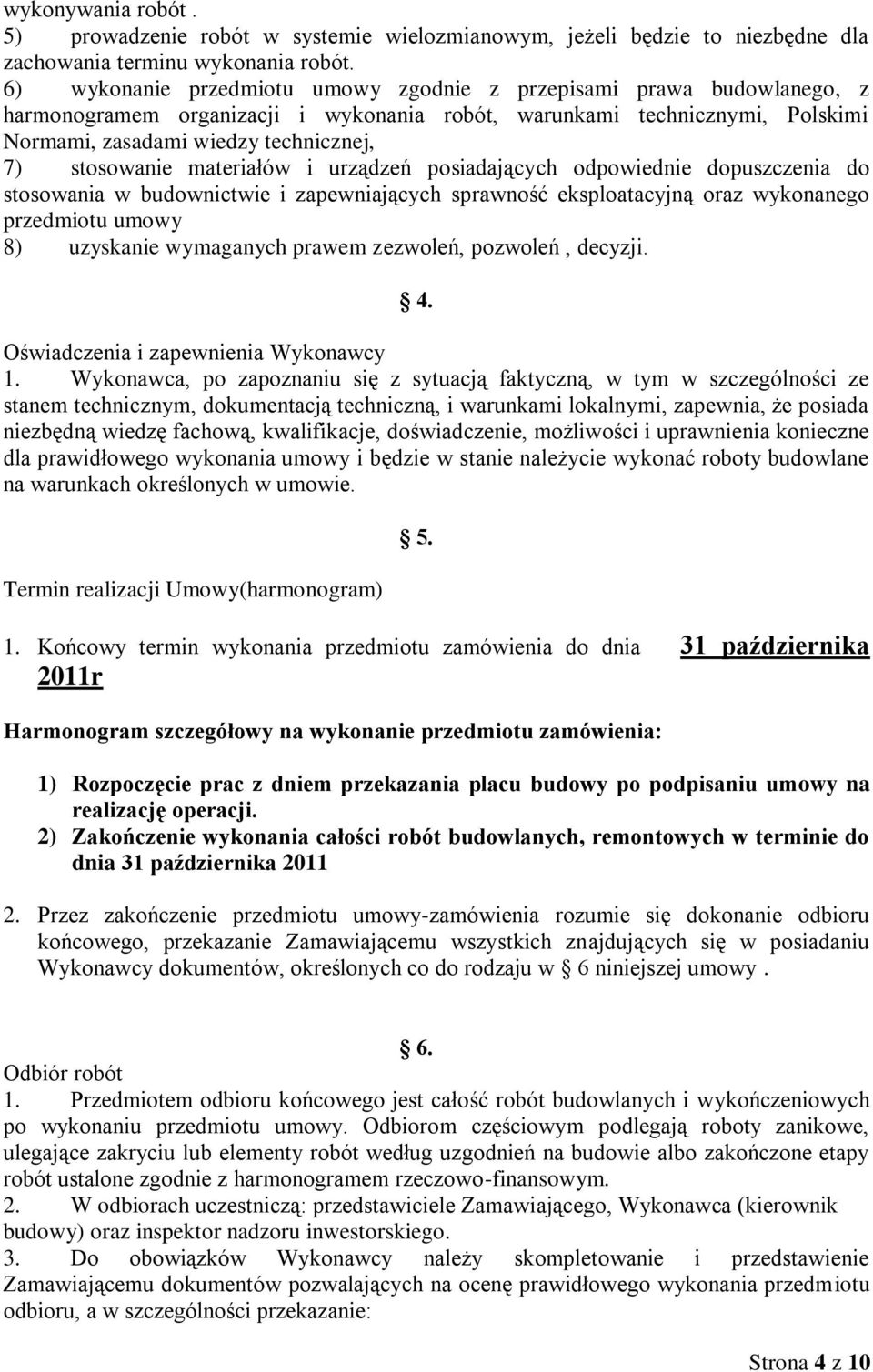 wykonywania robót .
5) prowadzenie robót w systemie wielozmianowym, jeżeli będzie to niezbędne dla zachowania terminu wykonania robót.
6) wykonanie przedmiotu umowy zgodnie z przepisami prawa budowlanego, z harmonogramem organizacji i wykonania robót, warunkami technicznymi, Polskimi Normami, zasadami wiedzy technicznej,
7) stosowanie materiałów i urządzeń posiadających odpowiednie dopuszczenia do stosowania w budownictwie i zapewniających sprawność eksploatacyjną oraz wykonanego przedmiotu umowy
8) uzyskanie wymaganych prawem zezwoleń, pozwoleń , decyzji.

§ 4.

Oświadczenia i zapewnienia Wykonawcy
1. Wykonawca, po zapoznaniu się z sytuacją faktyczną, w tym w szczególności ze stanem technicznym, dokumentacją techniczną, i warunkami lokalnymi, zapewnia, że posiada niezbędną wiedzę fachową, kwalifikacje, doświadczenie, możliwości i uprawnienia konieczne dla prawidłowego wykonania umowy i będzie w stanie należycie wykonać roboty budowlane na warunkach określonych w umowie.

§ 5.

Termin realizacji Umowy(harmonogram)

1. Końcowy termin wykonania przedmiotu zamówienia do dnia 31 października 2011r

Harmonogram szczegółowy na wykonanie przedmiotu zamówienia:

1) Rozpoczęcie prac z dniem przekazania placu budowy po podpisaniu umowy na realizację operacji.
2) Zakończenie wykonania całości robót budowlanych, remontowych w terminie do dnia 31 października 2011

2. Przez zakończenie przedmiotu umowy-zamówienia rozumie się dokonanie odbioru końcowego, przekazanie Zamawiającemu wszystkich znajdujących się w posiadaniu Wykonawcy dokumentów, określonych co do rodzaju w § 6 niniejszej umowy .

§ 6.

Odbiór robót
1. Przedmiotem odbioru końcowego jest całość robót budowlanych i wykończeniowych po wykonaniu przedmiotu umowy. Odbiorom częściowym podlegają roboty zanikowe, ulegające zakryciu lub elementy robót według uzgodnień na budowie albo zakończone etapy robót ustalone zgodnie z harmonogramem rzeczowo-finansowym.
2. W odbiorach uczestniczą: przedstawiciele Zamawiającego, Wykonawca (kierownik budowy) oraz inspektor nadzoru inwestorskiego.
3. Do obowiązków Wykonawcy należy skompletowanie i przedstawienie Zamawiającemu dokumentów pozwalających na ocenę prawidłowego wykonania przedmiotu odbioru, a w szczególności przekazanie:

Strona 4 z 10